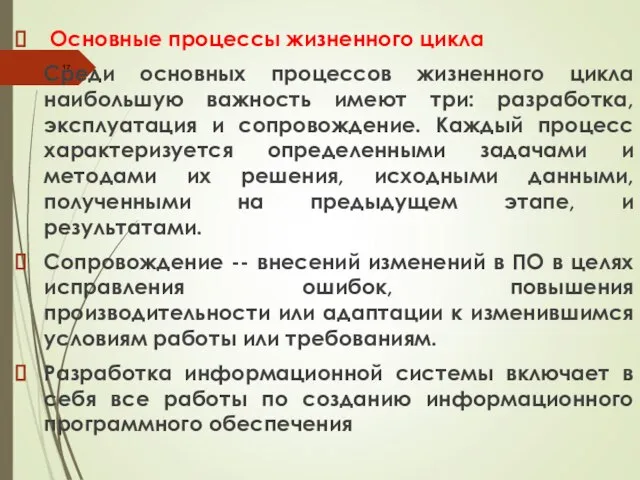 Основные процессы жизненного цикла

17

Среди основных процессов жизненного цикла наибольшую важность имеют три: разработка, эксплуатация и сопровождение. Каждый процесс характеризуется определенными задачами и методами их решения, исходными данными, полученными на предыдущем этапе, и результатами.

Сопровождение -- внесений изменений в ПО в целях исправления ошибок, повышения производительности или адаптации к изменившимся условиям работы или требованиям.

Разработка информационной системы включает в себя все работы по созданию информационного программного обеспечения